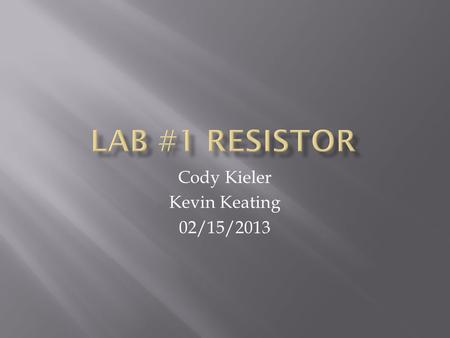 LAB #1 RESISTOR

Cody Kieler
Kevin Keating
02/15/2013